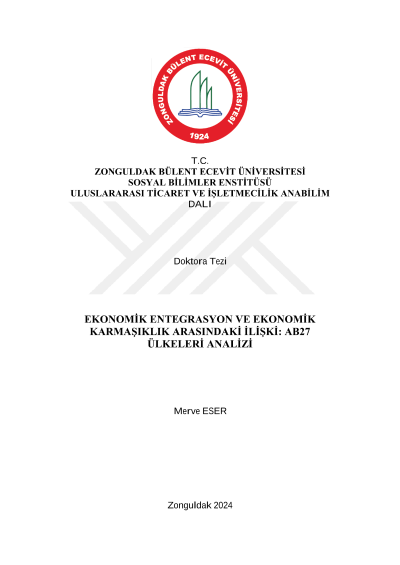 ZONGULDAK BÜLENT ECEVİT ÜNİVERSİTESİ
1924

T.C.
ZONGULDAK BÜLENT ECEVİT ÜNİVERSİTESİ
SOSYAL BİLİMLER ENSTİTÜSÜ
ULUSLARARASI TİCARET VE İŞLETMECİLİK ANABİLİM DALI

Doktora Tezi

EKONOMİK ENTEGRASYON VE EKONOMİK KARMAŞIKLIK ARASINDAKİ İLİŞKİ: AB27 ÜLKELERİ ANALİZİ

Merve ESER

Zonguldak 2024